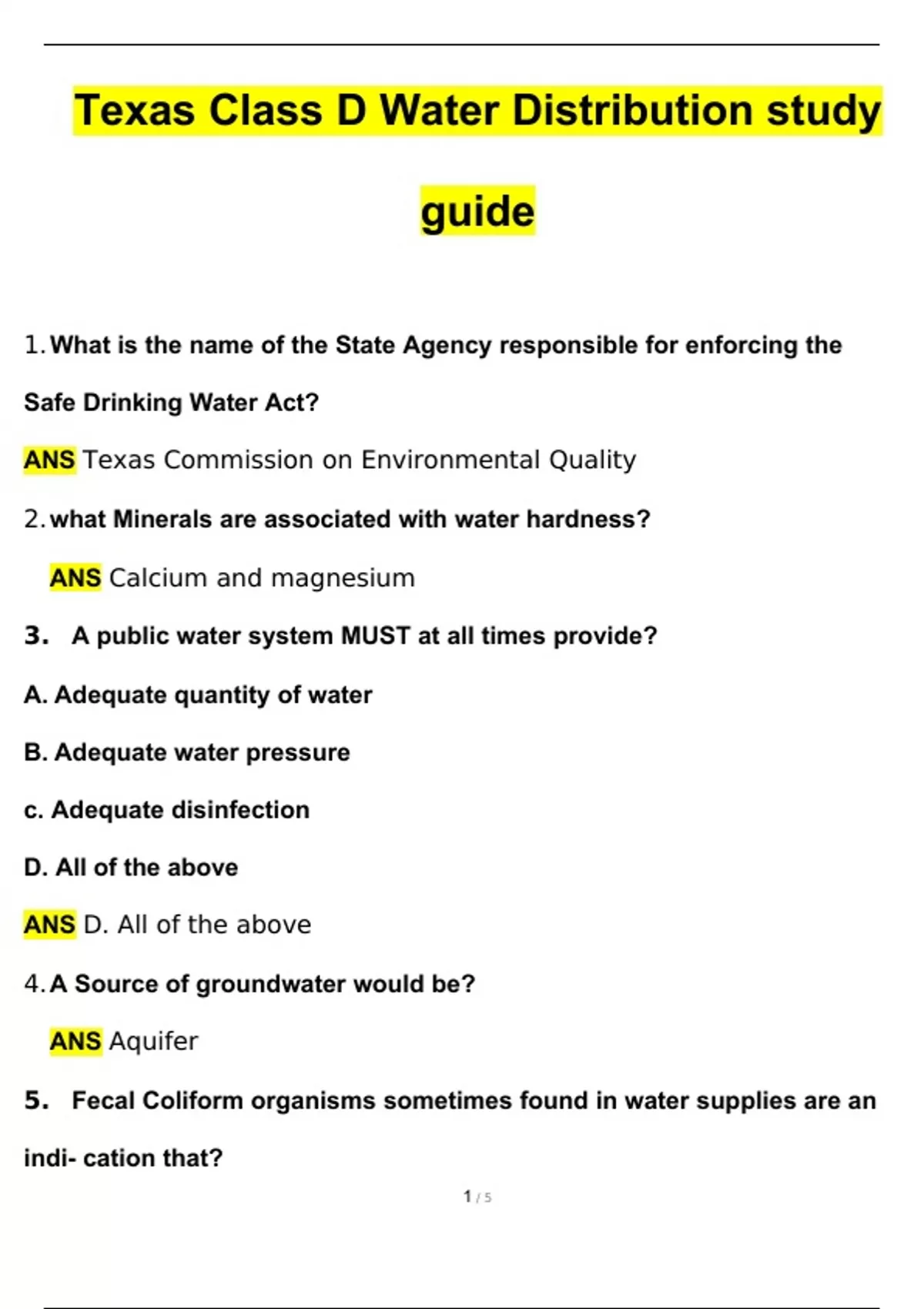 Texas Class D Water Distribution study guide

1. What is the name of the State Agency responsible for enforcing the Safe Drinking Water Act?

ANS Texas Commission on Environmental Quality

2. what Minerals are associated with water hardness?

ANS Calcium and magnesium

3. A public water system MUST at all times provide?

A. Adequate quantity of water

B. Adequate water pressure

c. Adequate disinfection

D. All of the above

ANS D. All of the above

4. A Source of groundwater would be?

ANS Aquifer

5. Fecal Coliform organisms sometimes found in water supplies are an indi- cation that?

1 / 5